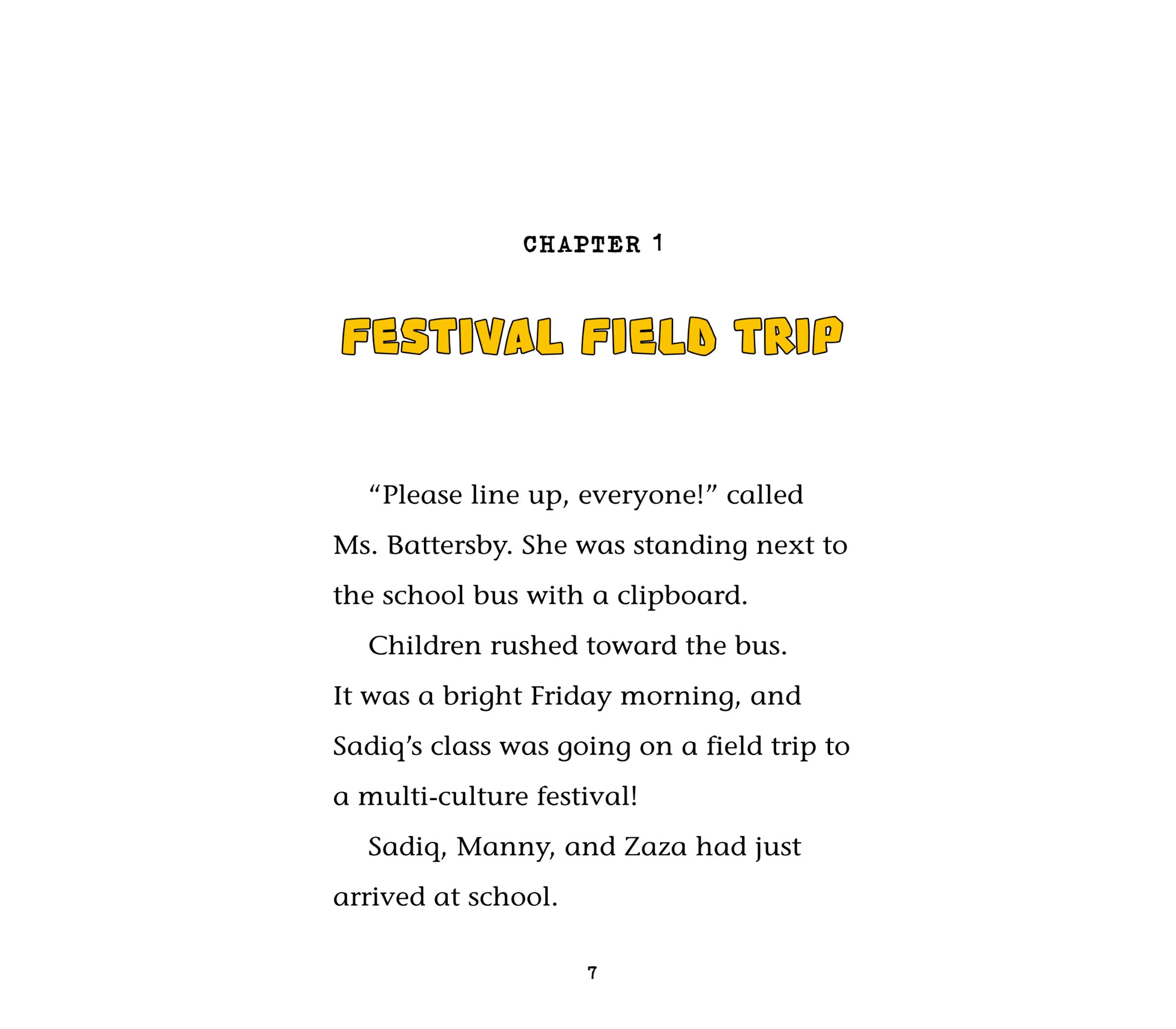 CHAPTER 1

FESTIVAL FIELD TRIP

“Please line up, everyone!” called Ms. Battersby. She was standing next to the school bus with a clipboard.

Children rushed toward the bus. It was a bright Friday morning, and Sadiq’s class was going on a field trip to a multi-culture festival!

Sadiq, Manny, and Zaza had just arrived at school.

7